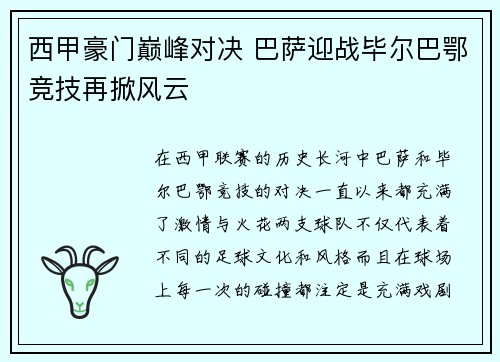 西甲豪门巅峰对决 巴萨迎战毕尔巴鄂竞技再掀风云

在西甲联赛的历史长河中巴萨和毕尔巴鄂竞技的对决一直以来都充满了激情与火花两支球队不仅代表着不同的足球文化和风格而且在球场上每一次的碰撞都注定是充满戏剧